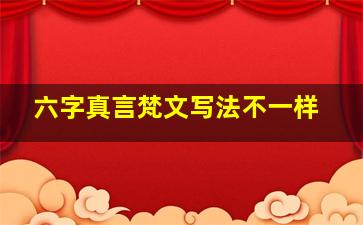 六字真言梵文写法不一样